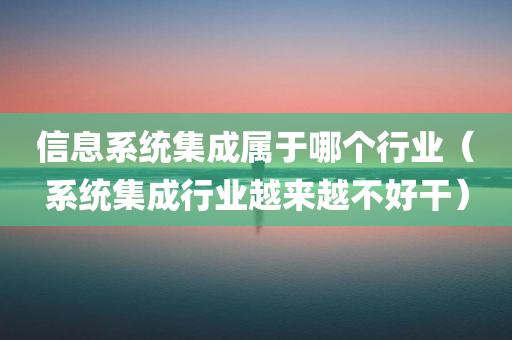 信息系统集成属于哪个行业（系统集成行业越来越不好干）